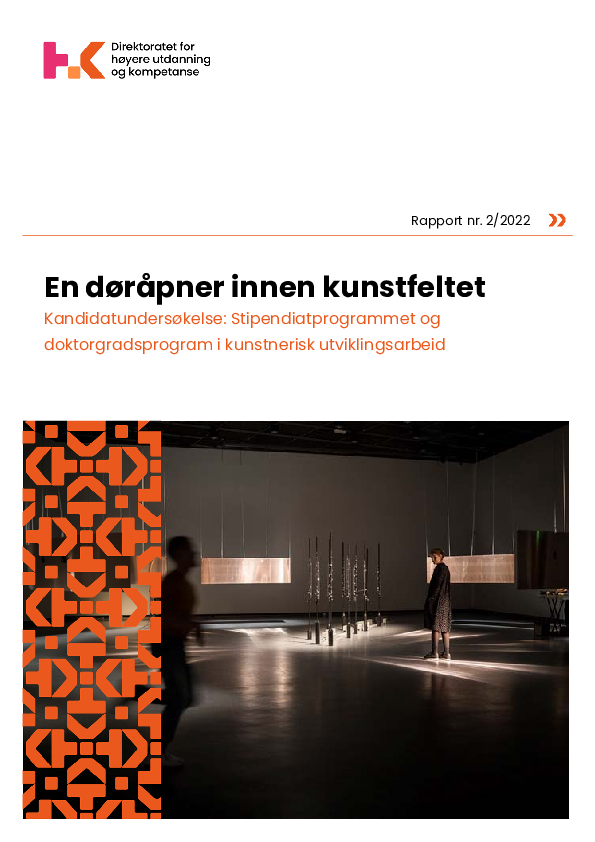 Direktoratet for
høyere utdanning
og kompetanse

Rapport nr. 2/2022

En døråpner innen kunstfeltet

Kandidatundersøkelse: Stipendiatprogrammet og doktorgradsprogram i kunstnerisk utviklingsarbeid